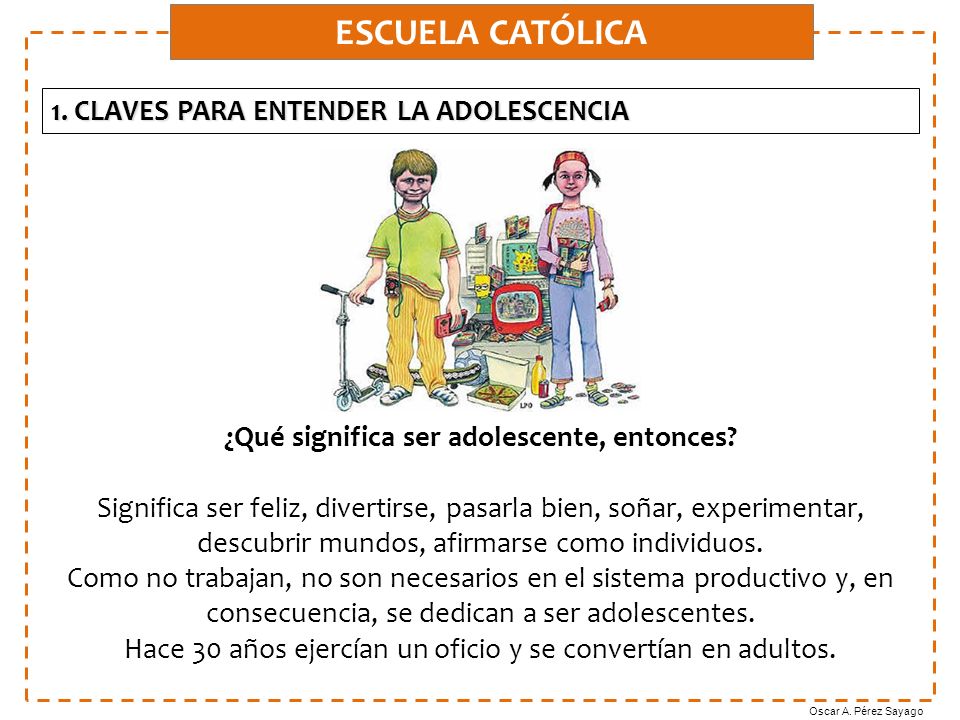 ESCUELA CATÓLICA

1. CLAVES PARA ENTENDER LA ADOLESCENCIA

¿Qué significa ser adolescente, entonces?

Significa ser feliz, divertirse, pasarla bien, soñar, experimentar, descubrir mundos, afirmarse como individuos.
Como no trabajan, no son necesarios en el sistema productivo y, en consecuencia, se dedican a ser adolescentes.
Hace 30 años ejercían un oficio y se convertían en adultos.

Oscar A. Pérez Sayago